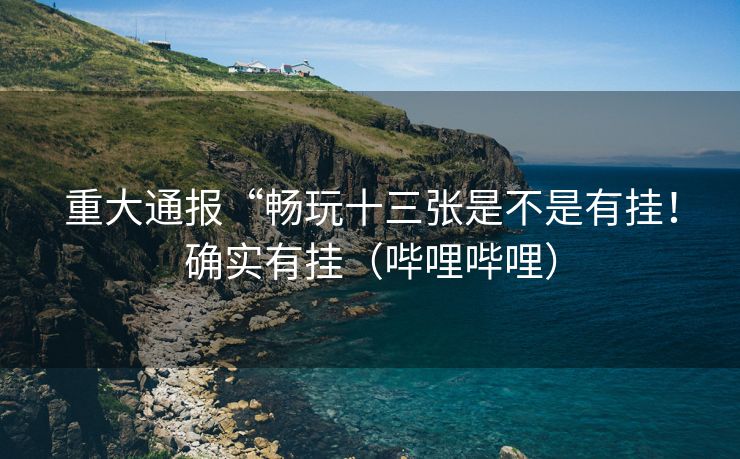 重大通报“畅玩十三张是不是有挂！确实有挂（哔哩哔哩）